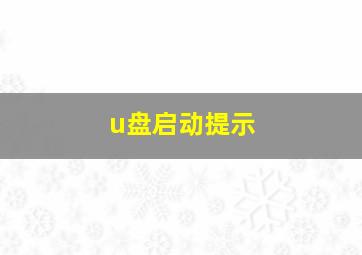 u盘启动提示